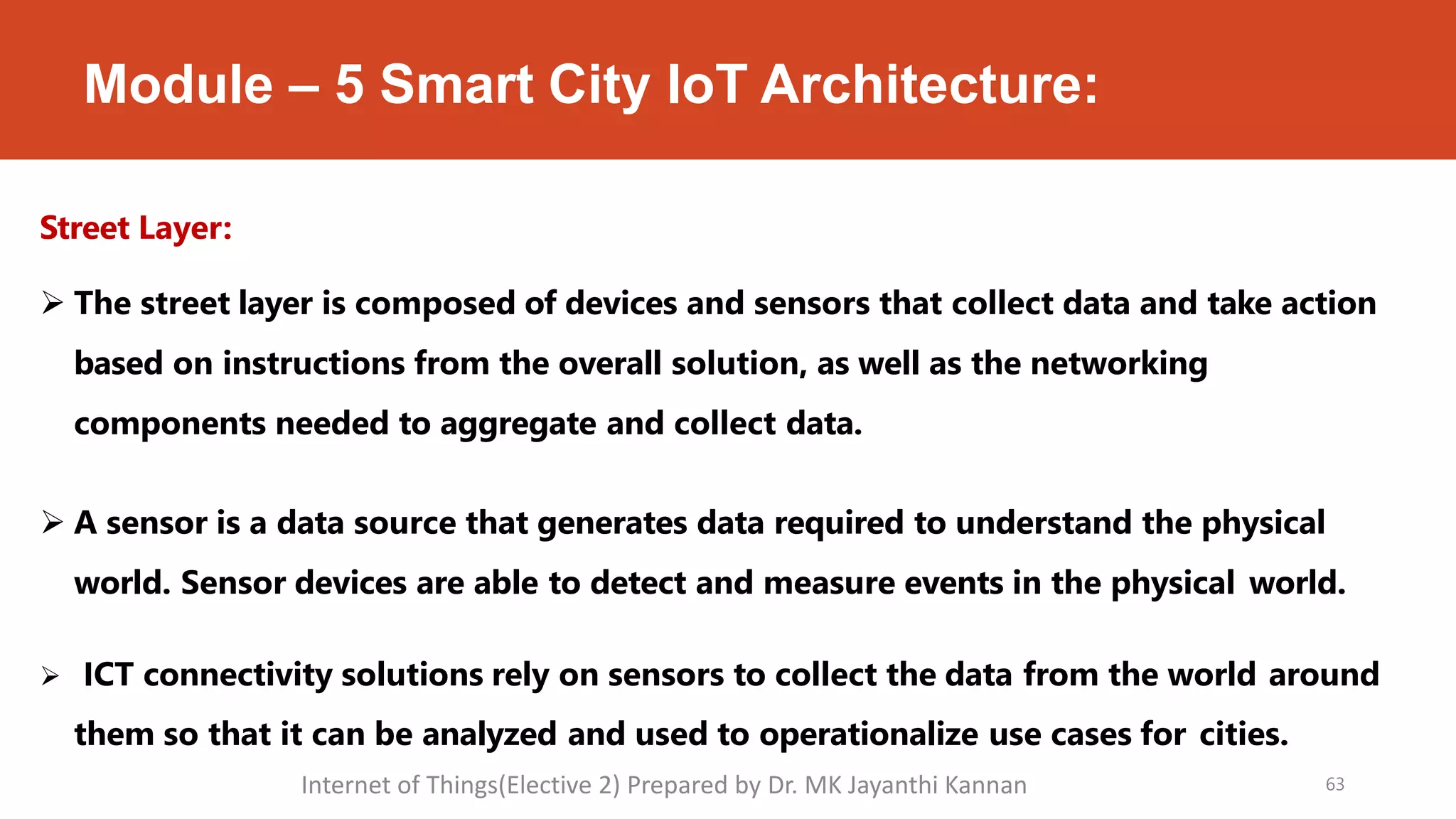 Module – 5 Smart City IoT Architecture:

Street Layer:

➢ The street layer is composed of devices and sensors that collect data and take action based on instructions from the overall solution, as well as the networking components needed to aggregate and collect data.

➢ A sensor is a data source that generates data required to understand the physical world. Sensor devices are able to detect and measure events in the physical world.

➢ ICT connectivity solutions rely on sensors to collect the data from the world around them so that it can be analyzed and used to operationalize use cases for cities.

Internet of Things(Elective 2) Prepared by Dr. MK Jayanthi Kannan

63